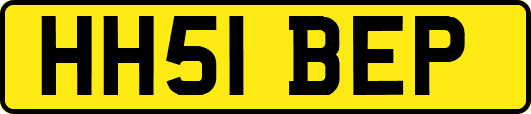 HH51 BEP